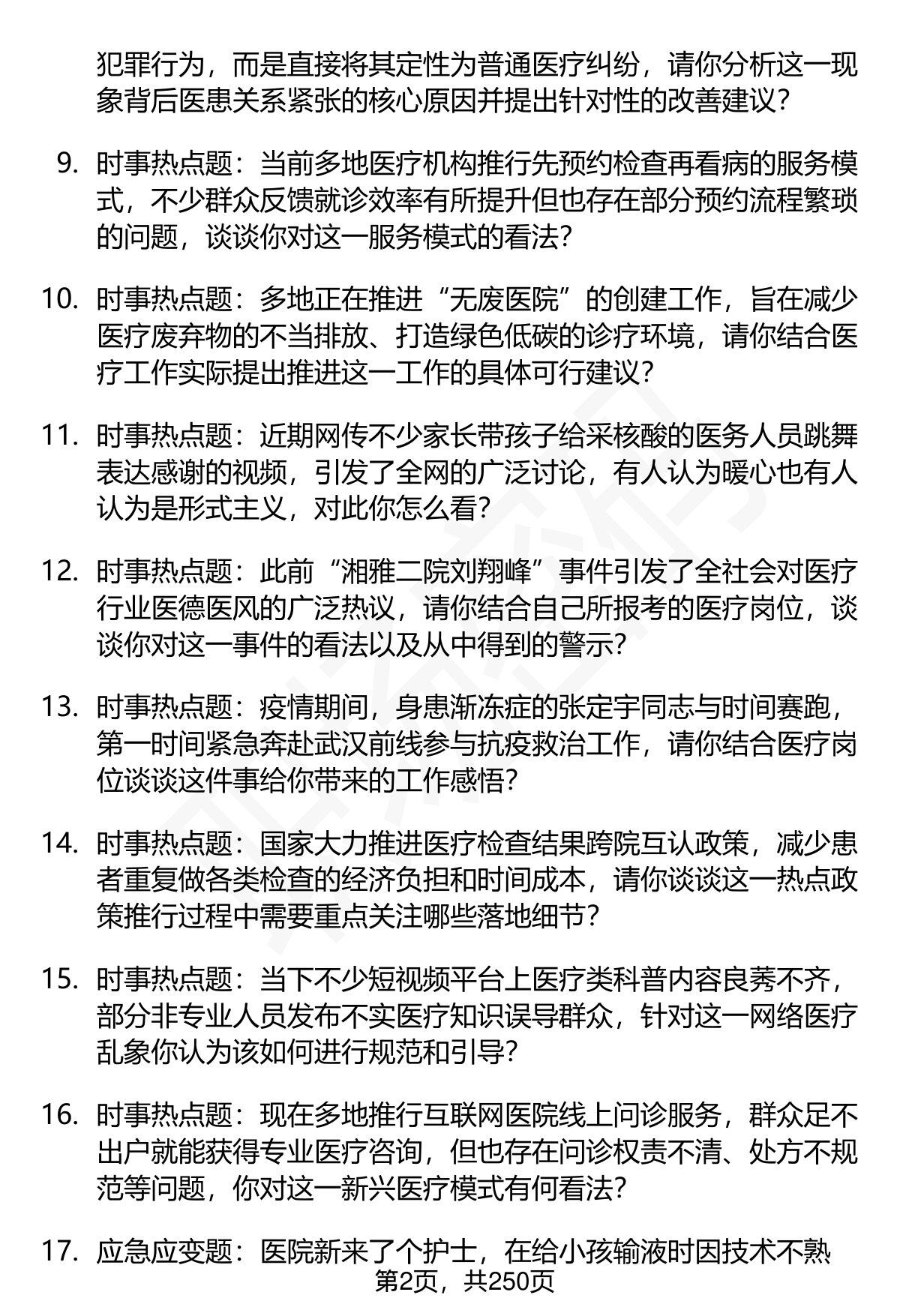 犯罪行为，而是直接将其定性为普通医疗纠纷，请你分析这一现象背后医患关系紧张的核心原因并提出针对性的改善建议？

9. 时事热点题：当前多地医疗机构推行先预约检查再看病的服务模式，不少群众反馈就诊效率有所提升但也存在部分预约流程繁琐的问题，谈谈你对这一服务模式的看法？

10. 时事热点题：多地正在推进“无废医院”的创建工作，旨在减少医疗废弃物的不当排放、打造绿色低碳的诊疗环境，请你结合医疗工作实际提出推进这一工作的具体可行建议？

11. 时事热点题：近期网传不少家长带孩子给采核酸的医务人员跳舞表达感谢的视频，引发了全网的广泛讨论，有人认为暖心也有人认为是形式主义，对此你怎么看？

12. 时事热点题：此前“湘雅二院刘翔峰”事件引发了全社会对医疗行业医德医风的广泛热议，请你结合自己所报考的医疗岗位，谈谈你对这一事件的看法以及从中得到的警示？

13. 时事热点题：疫情期间，身患渐冻症的张定宇同志与时间赛跑，第一时间紧急奔赴武汉前线参与抗疫救治工作，请你结合医疗岗位谈谈这件事给你带来的工作感悟？

14. 时事热点题：国家大力推进医疗检查结果跨院互认政策，减少患者重复做各类检查的经济负担和时间成本，请你谈谈这一热点政策推行过程中需要重点关注哪些落地细节？

15. 时事热点题：当下不少短视频平台上医疗类科普内容良莠不齐，部分非专业人员发布不实医疗知识误导群众，针对这一网络医疗乱象你认为该如何进行规范和引导？

16. 时事热点题：现在多地推行互联网医院线上问诊服务，群众足不出户就能获得专业医疗咨询，但也存在问诊权责不清、处方不规范等问题，你对这一新兴医疗模式有何看法？

17. 应急应变题：医院新来了个护士，在给小孩输液时因技术不熟

第2页，共250页